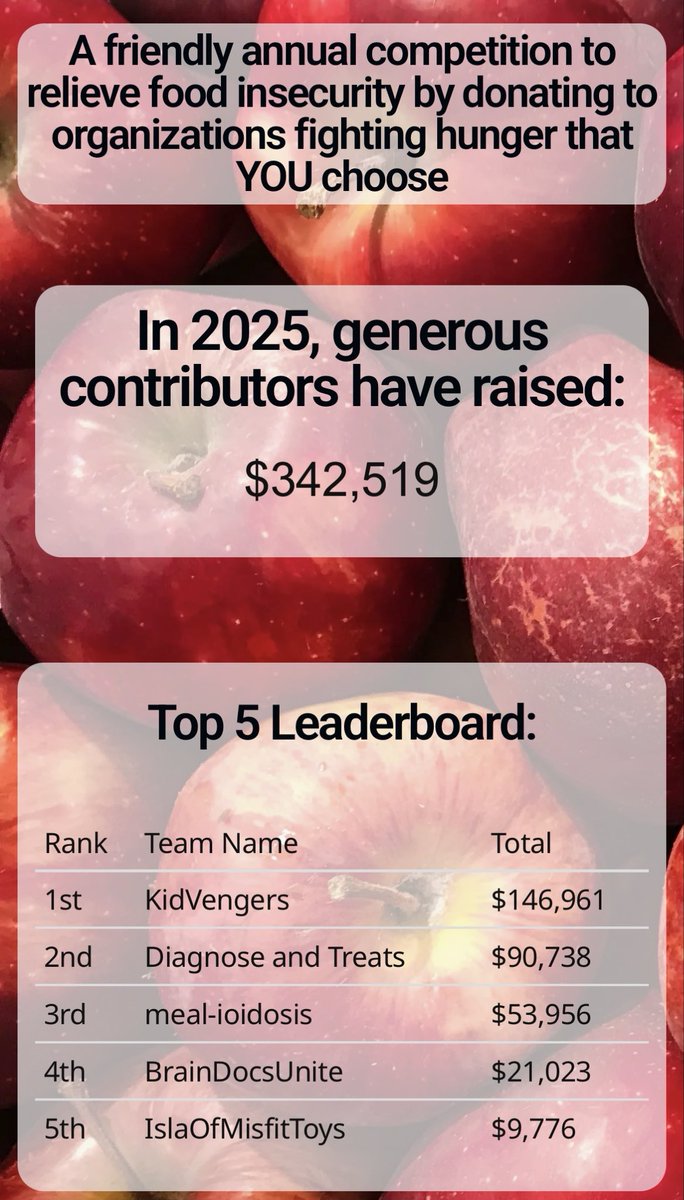 A friendly annual competition to relieve food insecurity by donating to organizations fighting hunger that YOU choose

In 2025, generous contributors have raised:

$342,519

Top 5 Leaderboard:

| Rank | Team Name | Total |
|---|---|---|
| 1st | KidVengers | $146,961 |
| 2nd | Diagnose and Treats | $90,738 |
| 3rd | meal-ioidosis | $53,956 |
| 4th | BrainDocsUnite | $21,023 |
| 5th | IslaOfMisfitToys | $9,776 |